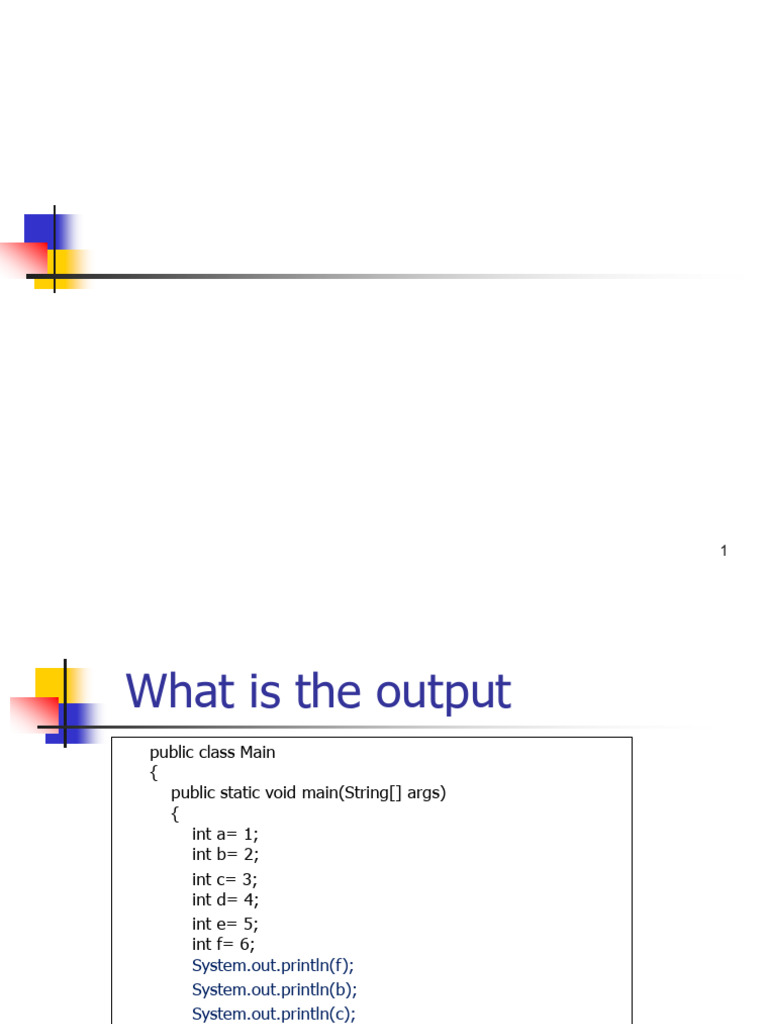 1

What is the output

public class Main
{
public static void main(String[] args)
{
int a= 1;
int b= 2;
int c= 3;
int d= 4;
int e= 5;
int f= 6;
System.out.println(f);
System.out.println(b);
System.out.println(c);